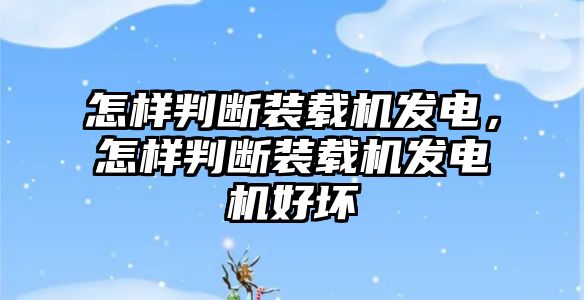 怎样判断装载机发电，怎样判断装载机发电机好坏